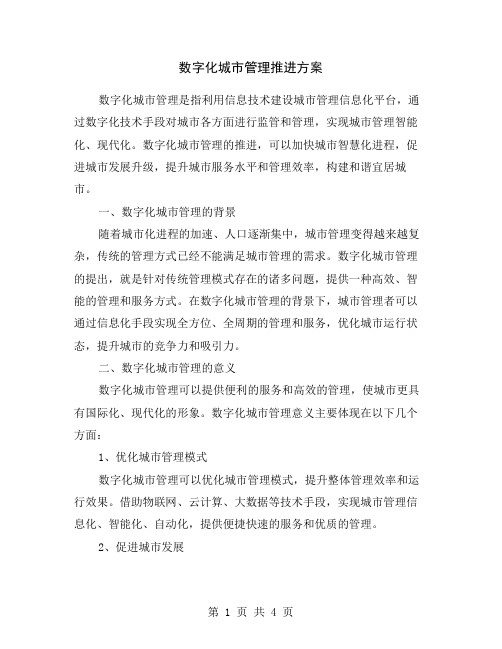 数字化城市管理推进方案

数字化城市管理是指利用信息技术建设城市管理信息化平台，通过数字化技术手段对城市各方面进行监管和管理，实现城市管理智能化、现代化。数字化城市管理的推进，可以加快城市智慧化进程，促进城市发展升级，提升城市服务水平和管理效率，构建和谐宜居城市。

一、数字化城市管理的背景

随着城市化进程的加速、人口逐渐集中，城市管理变得越来越复杂，传统的管理方式已经不能满足城市管理的需求。数字化城市管理的提出，就是针对传统管理模式存在的诸多问题，提供一种高效、智能的管理和服务方式。在数字化城市管理的背景下，城市管理者可以通过信息化手段实现全方位、全周期的管理和服务，优化城市运行状态，提升城市的竞争力和吸引力。

二、数字化城市管理的意义

数字化城市管理可以提供便利的服务和高效的管理，使城市更具有国际化、现代化的形象。数字化城市管理意义主要体现在以下几个方面：

1、优化城市管理模式

数字化城市管理可以优化城市管理模式，提升整体管理效率和运行效果。借助物联网、云计算、大数据等技术手段，实现城市管理信息化、智能化、自动化，提供便捷快速的服务和优质的管理。

2、促进城市发展

第 1 页 共 4 页